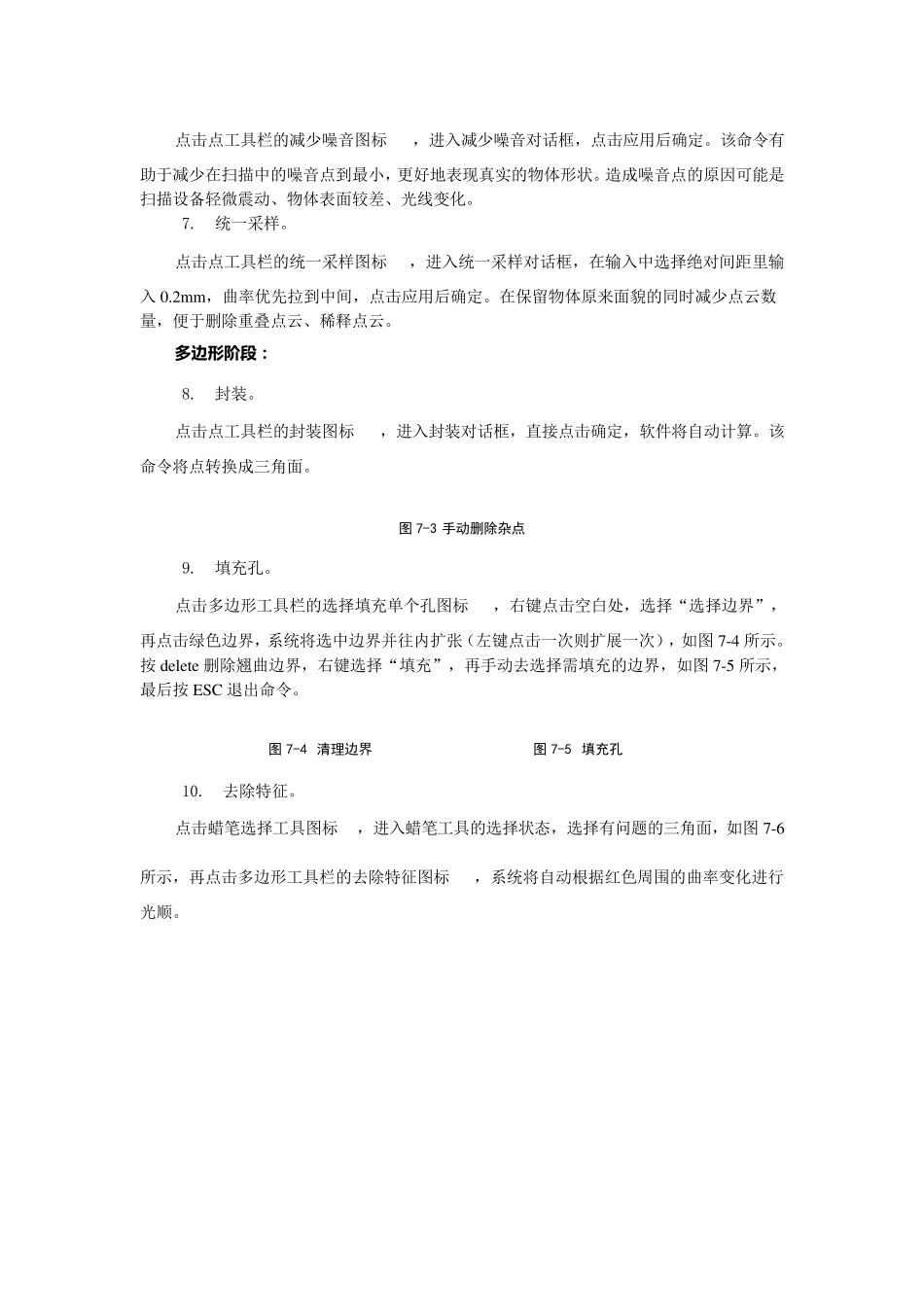 点击点工具栏的减少噪音图标 ，进入减少噪音对话框，点击应用后确定。该命令有助于减少在扫描中的噪音点到最小，更好地表现真实的物体形状。造成噪音点的原因可能是扫描设备轻微震动、物体表面较差、光线变化。

7. 统一采样。

点击点工具栏的统一采样图标 ，进入统一采样对话框，在输入中选择绝对间距里输入 0.2mm，曲率优先拉到中间，点击应用后确定。在保留物体原来面貌的同时减少点云数量，便于删除重叠点云、稀释点云。

多边形阶段：

8. 封装。

点击点工具栏的封装图标 ，进入封装对话框，直接点击确定，软件将自动计算。该命令将点转换成三角面。

图 7-3 手动删除杂点

9. 填充孔。

点击多边形工具栏的选择填充单个孔图标 ，右键点击空白处，选择“选择边界”，再点击绿色边界，系统将选中边界并往内扩张（左键点击一次则扩展一次），如图 7-4 所示。按 delete 删除翘曲边界，右键选择“填充”，再手动去选择需填充的边界，如图 7-5 所示，最后按 ESC 退出命令。

图 7-4 清理边界

图 7-5 填充孔

10. 去除特征。

点击蜡笔选择工具图标 ，进入蜡笔工具的选择状态，选择有问题的三角面，如图 7-6 所示，再点击多边形工具栏的去除特征图标 ，系统将自动根据红色周围的曲率变化进行光顺。